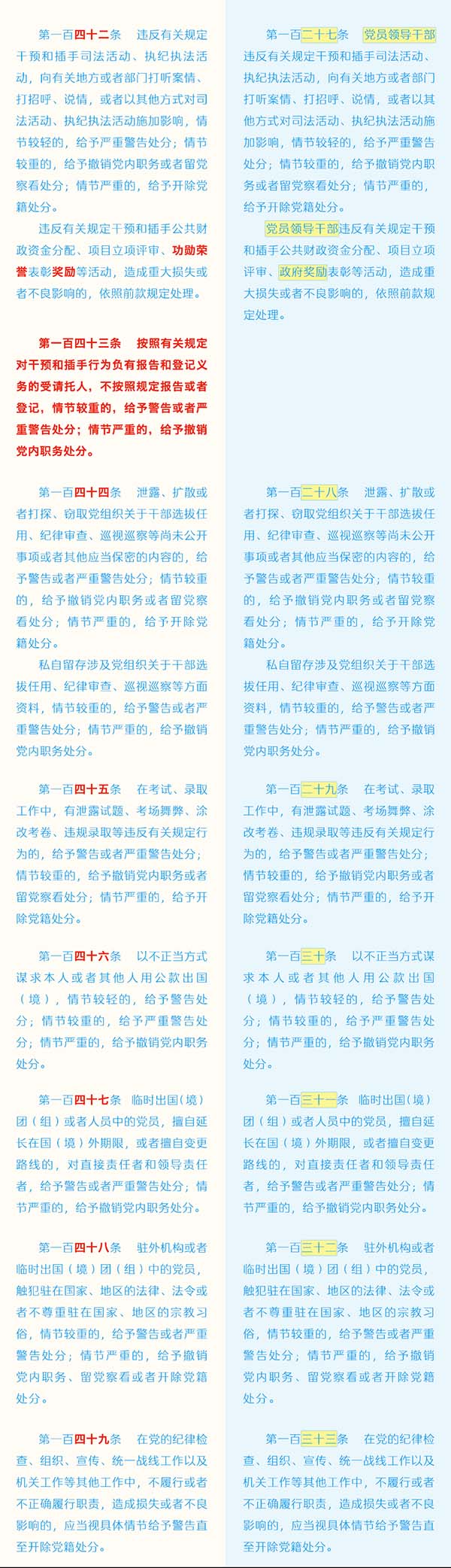 第一百四十二条　违反有关规定干预和插手司法活动、执纪执法活动，向有关地方或者部门打听案情、打招呼、说情，或者以其他方式对司法活动、执纪执法活动施加影响，情节较轻的，给予严重警告处分；情节较重的，给予撤销党内职务或者留党察看处分；情节严重的，给予开除党籍处分。

违反有关规定干预和插手公共财政资金分配、项目立项评审、功勋荣誉表彰奖励等活动，造成重大损失或者不良影响的，依照前款规定处理。

第一百四十三条　按照有关规定对干预和插手行为负有报告和登记义务的受请托人，不按照规定报告或者登记，情节较重的，给予警告或者严重警告处分；情节严重的，给予撤销党内职务处分。

第一百四十四条　泄露、扩散或者打探、窃取党组织关于干部选拔任用、纪律审查、巡视巡察等尚未公开事项或者其他应当保密的内容的，给予警告或者严重警告处分；情节较重的，给予撤销党内职务或者留党察看处分；情节严重的，给予开除党籍处分。

私自留存涉及党组织关于干部选拔任用、纪律审查、巡视巡察等方面资料，情节较重的，给予警告或者严重警告处分；情节严重的，给予撤销党内职务处分。

第一百四十五条　在考试、录取工作中，有泄露试题、考场舞弊、涂改考卷、违规录取等违反有关规定行为的，给予警告或者严重警告处分；情节较重的，给予撤销党内职务或者留党察看处分；情节严重的，给予开除党籍处分。

第一百四十六条　以不正当方式谋求本人或者其他人用公款出国（境），情节较轻的，给予警告处分；情节较重的，给予严重警告处分；情节严重的，给予撤销党内职务处分。

第一百四十七条　临时出国（境）团（组）或者人员中的党员，擅自延长在国（境）外期限，或者擅自变更路线的，对直接责任者和领导责任者，给予警告或者严重警告处分；情节严重的，给予撤销党内职务处分。

第一百四十八条　驻外机构或者临时出国（境）团（组）中的党员，触犯驻在国家、地区的法律、法令或者不尊重驻在国家、地区的宗教习俗，情节较重的，给予警告或者严重警告处分；情节严重的，给予撤销党内职务、留党察看或者开除党籍处分。

第一百四十九条　在党的纪律检查、组织、宣传、统一战线工作以及机关工作等其他工作中，不履行或者不正确履行职责，造成损失或者不良影响的，应当视具体情节给予警告直至开除党籍处分。

第一百二十七条　党员领导干部违反有关规定干预和插手司法活动、执纪执法活动，向有关地方或者部门打听案情、打招呼、说情，或者以其他方式对司法活动、执纪执法活动施加影响，情节较轻的，给予严重警告处分；情节较重的，给予撤销党内职务或者留党察看处分；情节严重的，给予开除党籍处分。

党员领导干部违反有关规定干预和插手公共财政资金分配、项目立项评审、政府奖励表彰等活动，造成重大损失或者不良影响的，依照前款规定处理。

第一百二十八条　泄露、扩散或者打探、窃取党组织关于干部选拔任用、纪律审查、巡视巡察等尚未公开事项或者其他应当保密的内容的，给予警告或者严重警告处分；情节较重的，给予撤销党内职务或者留党察看处分；情节严重的，给予开除党籍处分。

私自留存涉及党组织关于干部选拔任用、纪律审查、巡视巡察等方面资料，情节较重的，给予警告或者严重警告处分；情节严重的，给予撤销党内职务处分。

第一百二十九条　在考试、录取工作中，有泄露试题、考场舞弊、涂改考卷、违规录取等违反有关规定行为的，给予警告或者严重警告处分；情节较重的，给予撤销党内职务或者留党察看处分；情节严重的，给予开除党籍处分。

第一百三十条　以不正当方式谋求本人或者其他人用公款出国（境），情节较轻的，给予警告处分；情节较重的，给予严重警告处分；情节严重的，给予撤销党内职务处分。

第一百三十一条　临时出国（境）团（组）或者人员中的党员，擅自延长在国（境）外期限，或者擅自变更路线的，对直接责任者和领导责任者，给予警告或者严重警告处分；情节严重的，给予撤销党内职务处分。

第一百三十二条　驻外机构或者临时出国（境）团（组）中的党员，触犯驻在国家、地区的法律、法令或者不尊重驻在国家、地区的宗教习俗，情节较重的，给予警告或者严重警告处分；情节严重的，给予撤销党内职务、留党察看或者开除党籍处分。

第一百三十三条　在党的纪律检查、组织、宣传、统一战线工作以及机关工作等其他工作中，不履行或者不正确履行职责，造成损失或者不良影响的，应当视具体情节给予警告直至开除党籍处分。